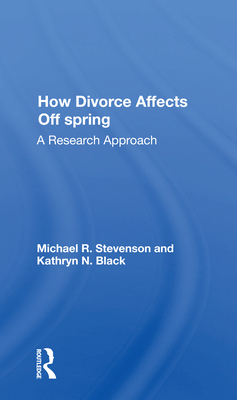 How Divorce Affects Off spring

A Research Approach

Michael R. Stevenson and Kathryn N. Black

ROUTLEDGE